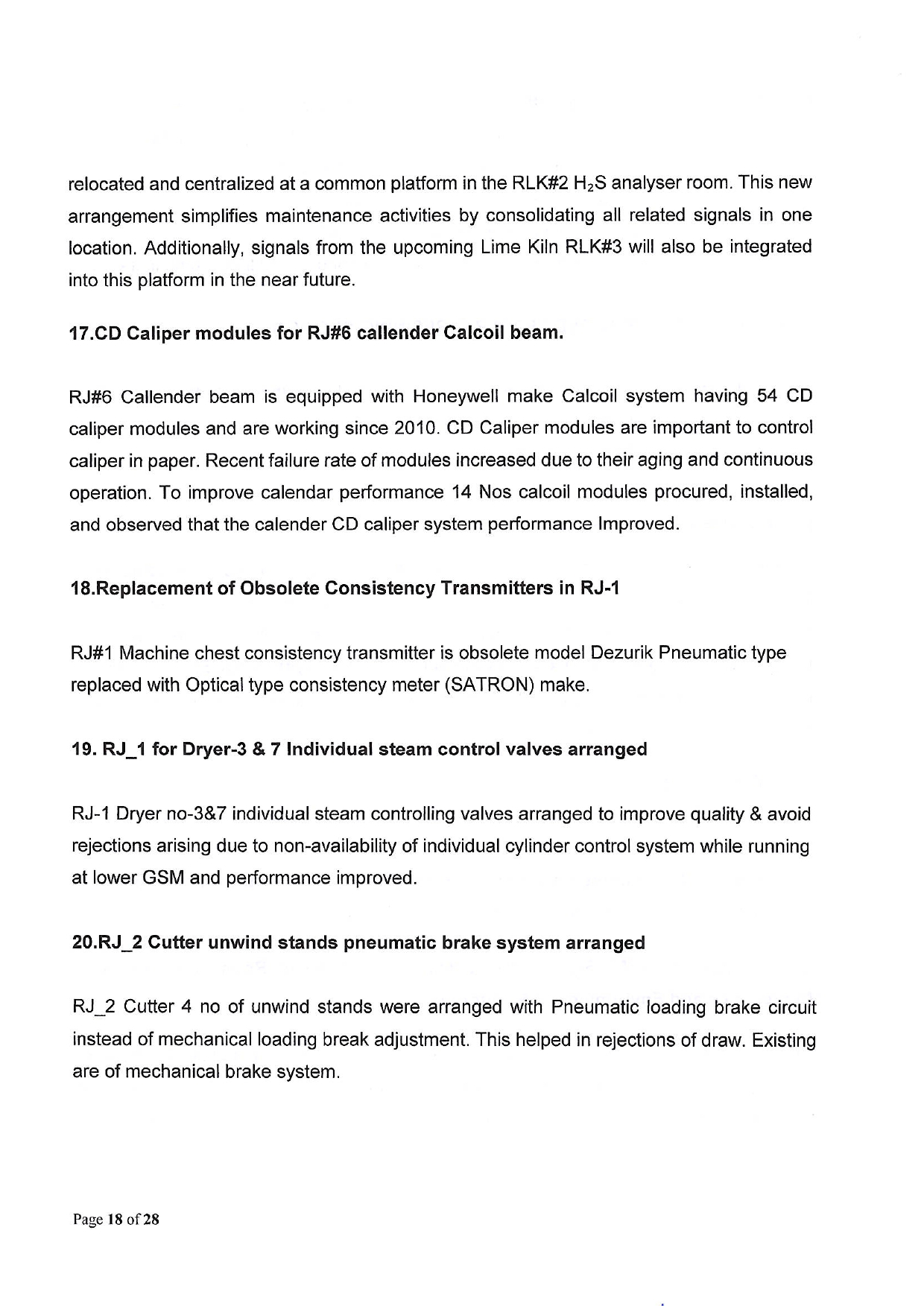 relocated and centralized at a common platform in the RLK#2 $H_2S$ analyser room. This new arrangement simplifies maintenance activities by consolidating all related signals in one location. Additionally, signals from the upcoming Lime Kiln RLK#3 will also be integrated into this platform in the near future.

17.CD Caliper modules for RJ#6 callender Calcoil beam.

RJ#6 Callender beam is equipped with Honeywell make Calcoil system having 54 CD caliper modules and are working since 2010. CD Caliper modules are important to control caliper in paper. Recent failure rate of modules increased due to their aging and continuous operation. To improve calendar performance 14 Nos calcoil modules procured, installed, and observed that the calender CD caliper system performance Improved.

18.Replacement of Obsolete Consistency Transmitters in RJ-1

RJ#1 Machine chest consistency transmitter is obsolete model Dezurik Pneumatic type replaced with Optical type consistency meter (SATRON) make.

19. RJ_1 for Dryer-3 & 7 Individual steam control valves arranged

RJ-1 Dryer no-3&7 individual steam controlling valves arranged to improve quality & avoid rejections arising due to non-availability of individual cylinder control system while running at lower GSM and performance improved.

20.RJ_2 Cutter unwind stands pneumatic brake system arranged

RJ_2 Cutter 4 no of unwind stands were arranged with Pneumatic loading brake circuit instead of mechanical loading break adjustment. This helped in rejections of draw. Existing are of mechanical brake system.

Page 18 of 28